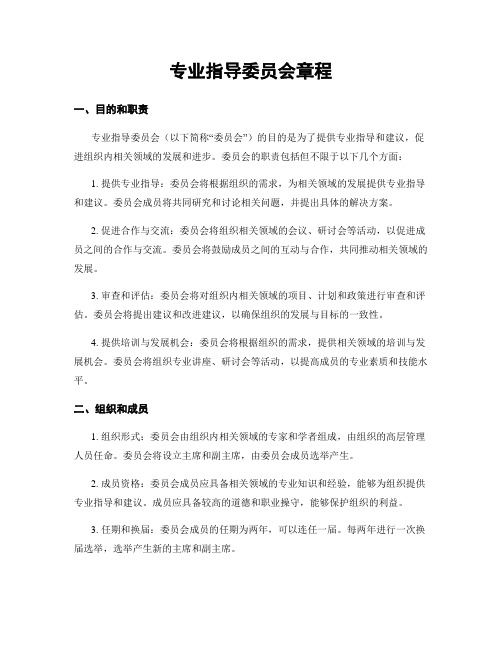 专业指导委员会章程

一、目的和职责

专业指导委员会（以下简称“委员会”）的目的是为了提供专业指导和建议，促进组织内相关领域的发展和进步。委员会的职责包括但不限于以下几个方面：

1. 提供专业指导：委员会将根据组织的需求，为相关领域的发展提供专业指导和建议。委员会成员将共同研究和讨论相关问题，并提出具体的解决方案。

2. 促进合作与交流：委员会将组织相关领域的会议、研讨会等活动，以促进成员之间的合作与交流。委员会将鼓励成员之间的互动与合作，共同推动相关领域的发展。

3. 审查和评估：委员会将对组织内相关领域的项目、计划和政策进行审查和评估。委员会将提出建议和改进建议，以确保组织的发展与目标的一致性。

4. 提供培训与发展机会：委员会将根据组织的需求，提供相关领域的培训与发展机会。委员会将组织专业讲座、研讨会等活动，以提高成员的专业素质和技能水平。

二、组织和成员

1. 组织形式：委员会由组织内相关领域的专家和学者组成，由组织的高层管理人员任命。委员会将设立主席和副主席，由委员会成员选举产生。

2. 成员资格：委员会成员应具备相关领域的专业知识和经验，能够为组织提供专业指导和建议。成员应具备较高的道德和职业操守，能够保护组织的利益。

3. 任期和换届：委员会成员的任期为两年，可以连任一届。每两年进行一次换届选举，选举产生新的主席和副主席。